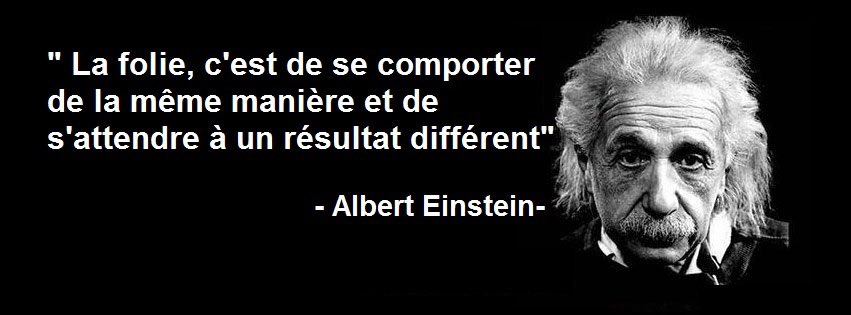 " La folie, c'est de se comporter de la même manière et de s'attendre à un résultat différent"

- Albert Einstein-